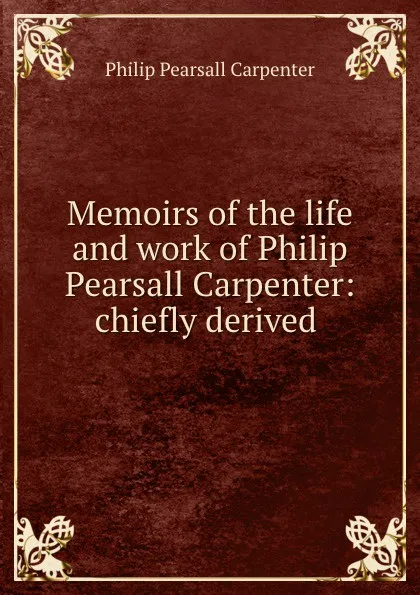 Philip Pearsall Carpenter

Memoirs of the life and work of Philip Pearsall Carpenter: chiefly derived